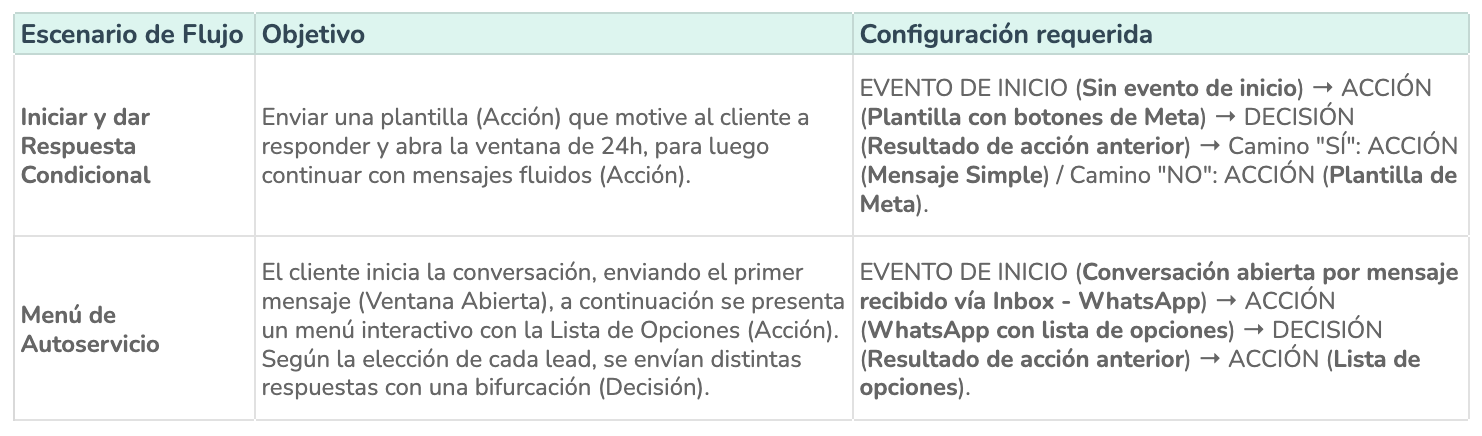 | Escenario de Flujo | Objetivo | Configuración requerida |
|---|---|---|
| Iniciar y dar Respuesta Condicional | Enviar una plantilla (Acción) que motive al cliente a responder y abra la ventana de 24h, para luego continuar con mensajes fluidos (Acción). | EVENTO DE INICIO (Sin evento de inicio) → ACCIÓN (Plantilla con botones de Meta) → DECISIÓN (Resultado de acción anterior) → Camino "SÍ": ACCIÓN (Mensaje Simple) / Camino "NO": ACCIÓN (Plantilla de Meta). |
| Menú de Autoservicio | El cliente inicia la conversación, enviando el primer mensaje (Ventana Abierta), a continuación se presenta un menú interactivo con la Lista de Opciones (Acción). Según la elección de cada lead, se envían distintas respuestas con una bifurcación (Decisión). | EVENTO DE INICIO (Conversación abierta por mensaje recibido vía Inbox - WhatsApp) → ACCIÓN (WhatsApp con lista de opciones) → DECISIÓN (Resultado de acción anterior) → ACCIÓN (Lista de opciones). |